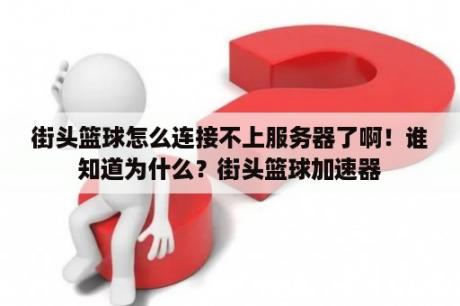 街头篮球怎么连接不上服务器了啊！谁知道为什么？街头篮球加速器